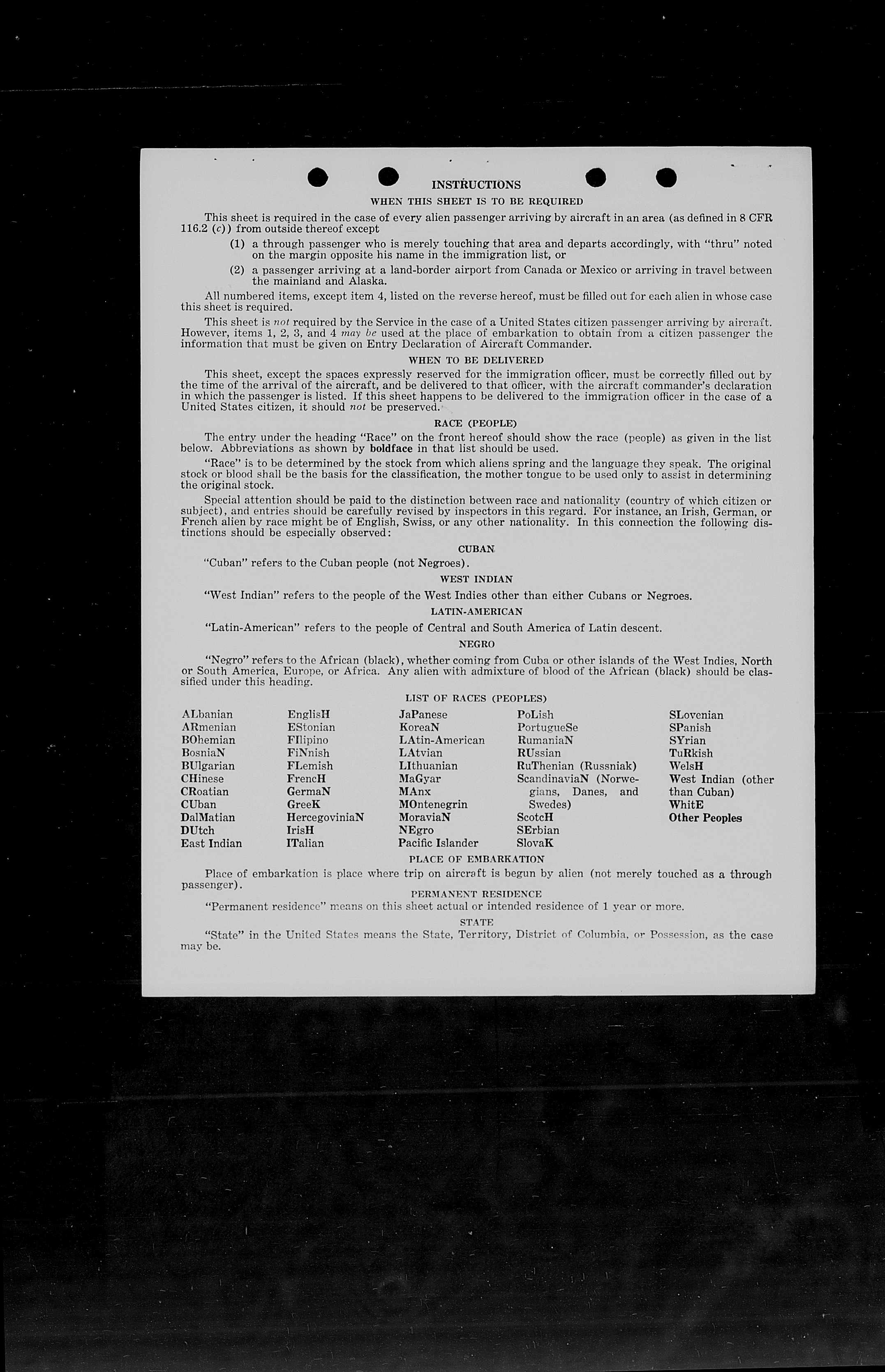 INSTRUCTIONS

WHEN THIS SHEET IS TO BE REQUIRED

This sheet is required in the case of every alien passenger arriving by aircraft in an area (as defined in 8 CFR 116.2 (c)) from outside thereof except

(1) a through passenger who is merely touching that area and departs accordingly, with "thru" noted on the margin opposite his name in the immigration list, or

(2) a passenger arriving at a land-border airport from Canada or Mexico or arriving in travel between the mainland and Alaska.

All numbered items, except item 4, listed on the reverse hereof, must be filled out for each alien in whose case this sheet is required.

This sheet is not required by the Service in the case of a United States citizen passenger arriving by aircraft. However, items 1, 2, 3, and 4 may be used at the place of embarkation to obtain from a citizen passenger the information that must be given on Entry Declaration of Aircraft Commander.

WHEN TO BE DELIVERED

This sheet, except the spaces expressly reserved for the immigration officer, must be correctly filled out by the time of the arrival of the aircraft, and be delivered to that officer, with the aircraft commander's declaration in which the passenger is listed. If this sheet happens to be delivered to the immigration officer in the case of a United States citizen, it should not be preserved.

RACE (PEOPLE)

The entry under the heading "Race" on the front hereof should show the race (people) as given in the list below. Abbreviations as shown by boldface in that list should be used.

"Race" is to be determined by the stock from which aliens spring and the language they speak. The original stock or blood shall be the basis for the classification, the mother tongue to be used only to assist in determining the original stock.

Special attention should be paid to the distinction between race and nationality (country of which citizen or subject), and entries should be carefully revised by inspectors in this regard. For instance, an Irish, German, or French alien by race might be of English, Swiss, or any other nationality. In this connection the following distinctions should be especially observed:

CUBAN

"Cuban" refers to the Cuban people (not Negroes).

WEST INDIAN

"West Indian" refers to the people of the West Indies other than either Cubans or Negroes.

LATIN-AMERICAN

"Latin-American" refers to the people of Central and South America of Latin descent.

NEGRO

"Negro" refers to the African (black), whether coming from Cuba or other islands of the West Indies, North or South America, Europe, or Africa. Any alien with admixture of blood of the African (black) should be classified under this heading.

LIST OF RACES (PEOPLES)

ALbanian
ARmenian
BOhemian
BosniaN
BUlgarian
CHinese
CRoatian
CUban
DalMatian
DUtch
East Indian

EnglisH
EStonian
FIlipino
FiNnish
FLemish
FrencH
GermaN
GreeK
HercegoviniaN
IrisH
ITalian

JaPanese
KoreaN
LAtin-American
LAtvian
LIthuanian
MaGyar
MAnx
MOntenegrin
MoraviaN
NEgro
Pacific Islander

PoLish
PortugueSe
RumaniaN
RUssian
RuThenian (Russniak)
ScandinaviaN (Norwegians, Danes, and Swedes)
ScotcH
SErbian
SlovaK

SLovenian
SPanish
SYrian
TuRkish
WelsH
West Indian (other than Cuban)
WhitE
Other Peoples

PLACE OF EMBARKATION

Place of embarkation is place where trip on aircraft is begun by alien (not merely touched as a through passenger).

PERMANENT RESIDENCE

"Permanent residence" means on this sheet actual or intended residence of 1 year or more.

STATE

"State" in the United States means the State, Territory, District of Columbia, or Possession, as the case may be.